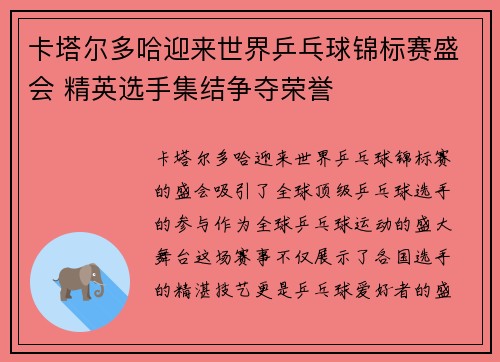 卡塔尔多哈迎来世界乒乓球锦标赛盛会 精英选手集结争夺荣誉

卡塔尔多哈迎来世界乒乓球锦标赛的盛会吸引了全球顶级乒乓球选手的参与作为全球乒乓球运动的盛大舞台这场赛事不仅展示了各国选手的精湛技艺更是乒乓球爱好者的盛